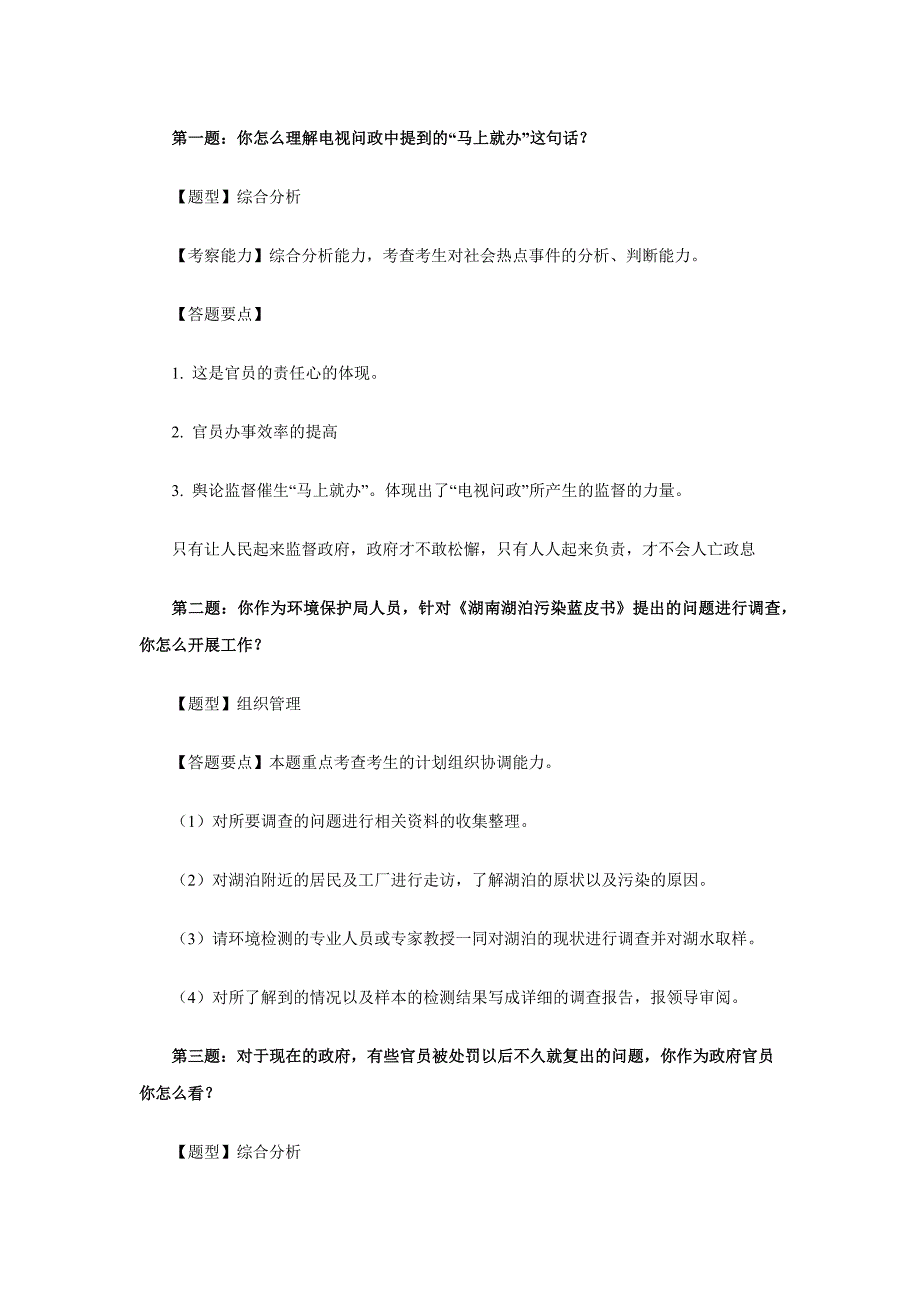 第一题：你怎么理解电视问政中提到的“马上就办”这句话？

【题型】综合分析

【考察能力】综合分析能力，考查考生对社会热点事件的分析、判断能力。

【答题要点】

1. 这是官员的责任心的体现。

2. 官员办事效率的提高

3. 舆论监督催生“马上就办”。体现出了“电视问政”所产生的监督的力量。

只有让人民起来监督政府，政府才不敢松懈，只有人人起来负责，才不会人亡政息

第二题：你作为环境保护局人员，针对《湖南湖泊污染蓝皮书》提出的问题进行调查，你怎么开展工作？

【题型】组织管理

【答题要点】本题重点考查考生的计划组织协调能力。

（1）对所要调查的问题进行相关资料的收集整理。

（2）对湖泊附近的居民及工厂进行走访，了解湖泊的原状以及污染的原因。

（3）请环境检测的专业人员或专家教授一同对湖泊的现状进行调查并对湖水取样。

（4）对所了解到的情况以及样本的检测结果写成详细的调查报告，报领导审阅。

第三题：对于现在的政府，有些官员被处罚以后不久就复出的问题，你作为政府官员你怎么看？

【题型】综合分析